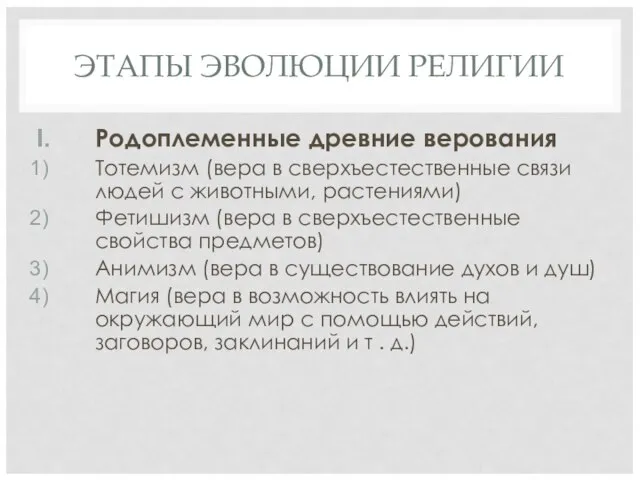 ЭТАПЫ ЭВОЛЮЦИИ РЕЛИГИИ

I. Родоплеменные древние верования

1) Тотемизм (вера в сверхъестественные связи людей с животными, растениями)

2) Фетишизм (вера в сверхъестественные свойства предметов)

3) Анимизм (вера в существование духов и душ)

4) Магия (вера в возможность влиять на окружающий мир с помощью действий, заговоров, заклинаний и т . д.)